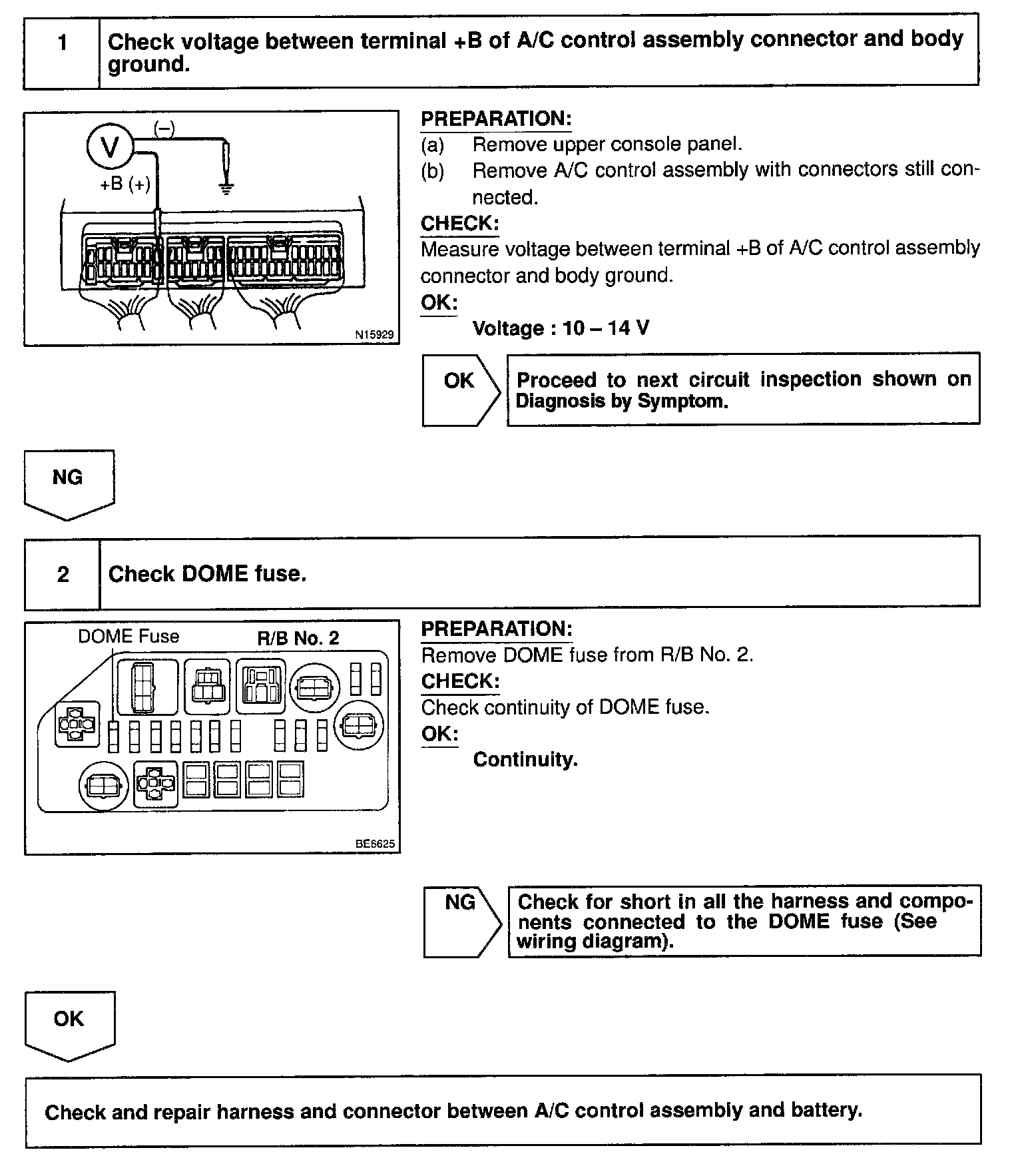 1 Check voltage between terminal +B of A/C control assembly connector and body ground.

V
(–)
+B (+)
N15929

PREPARATION:
(a) Remove upper console panel.
(b) Remove A/C control assembly with connectors still connected.

CHECK:
Measure voltage between terminal +B of A/C control assembly connector and body ground.

OK:
Voltage : 10 – 14 V

OK

Proceed to next circuit inspection shown on Diagnosis by Symptom.

NG

2 Check DOME fuse.

DOME Fuse
R/B No. 2
BE6625

PREPARATION:
Remove DOME fuse from R/B No. 2.

CHECK:
Check continuity of DOME fuse.

OK:
Continuity.

NG

Check for short in all the harness and components connected to the DOME fuse (See wiring diagram).

OK

Check and repair harness and connector between A/C control assembly and battery.